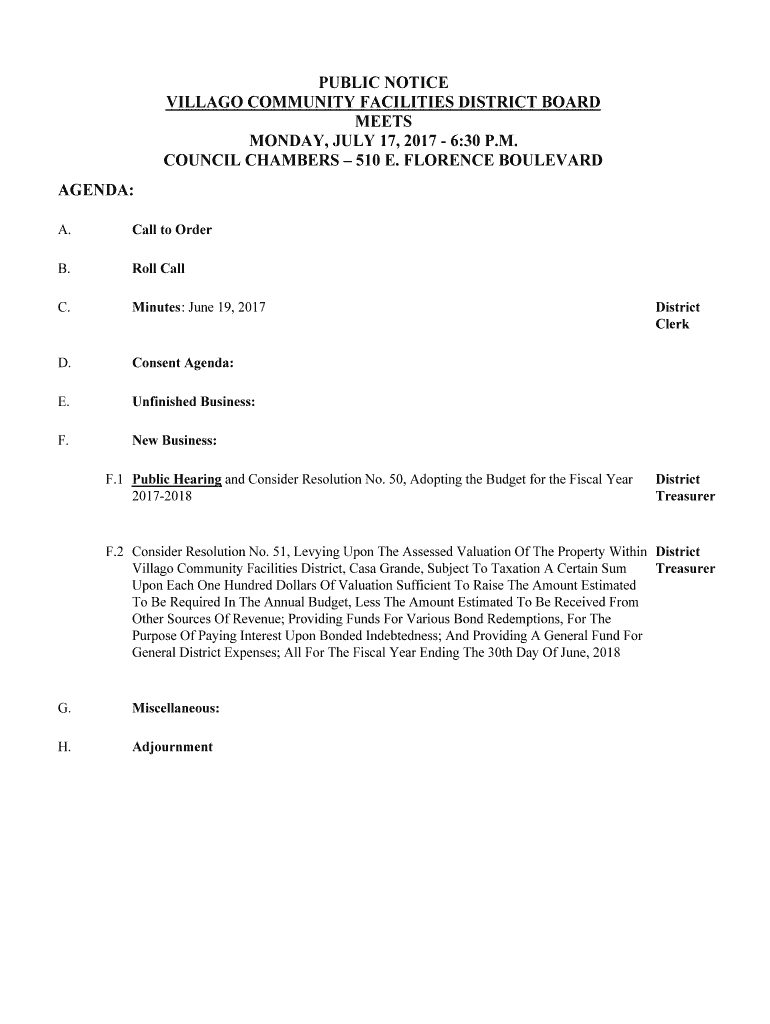 PUBLIC NOTICE
VILLAGO COMMUNITY FACILITIES DISTRICT BOARD
MEETS
MONDAY, JULY 17, 2017 - 6:30 P.M.
COUNCIL CHAMBERS – 510 E. FLORENCE BOULEVARD

AGENDA:

A. Call to Order

B. Roll Call

C. Minutes: June 19, 2017 District Clerk

D. Consent Agenda:

E. Unfinished Business:

F. New Business:

F.1 Public Hearing and Consider Resolution No. 50, Adopting the Budget for the Fiscal Year 2017-2018 District Treasurer

F.2 Consider Resolution No. 51, Levying Upon The Assessed Valuation Of The Property Within Villago Community Facilities District, Casa Grande, Subject To Taxation A Certain Sum Upon Each One Hundred Dollars Of Valuation Sufficient To Raise The Amount Estimated To Be Required In The Annual Budget, Less The Amount Estimated To Be Received From Other Sources Of Revenue; Providing Funds For Various Bond Redemptions, For The Purpose Of Paying Interest Upon Bonded Indebtedness; And Providing A General Fund For General District Expenses; All For The Fiscal Year Ending The 30th Day Of June, 2018 District Treasurer

G. Miscellaneous:

H. Adjournment